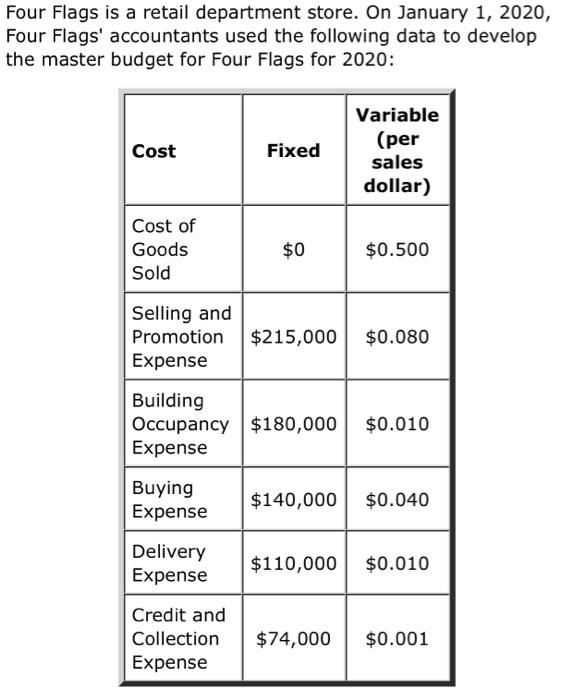 Four Flags is a retail department store. On January 1, 2020, Four Flags' accountants used the following data to develop the master budget for Four Flags for 2020:

| Cost | Fixed | Variable (per sales dollar) |
|---|---|---|
| Cost of Goods Sold | \$0 | \$0.500 |
| Selling and Promotion Expense | \$215,000 | \$0.080 |
| Building Occupancy Expense | \$180,000 | \$0.010 |
| Buying Expense | \$140,000 | \$0.040 |
| Delivery Expense | \$110,000 | \$0.010 |
| Credit and Collection Expense | \$74,000 | \$0.001 |